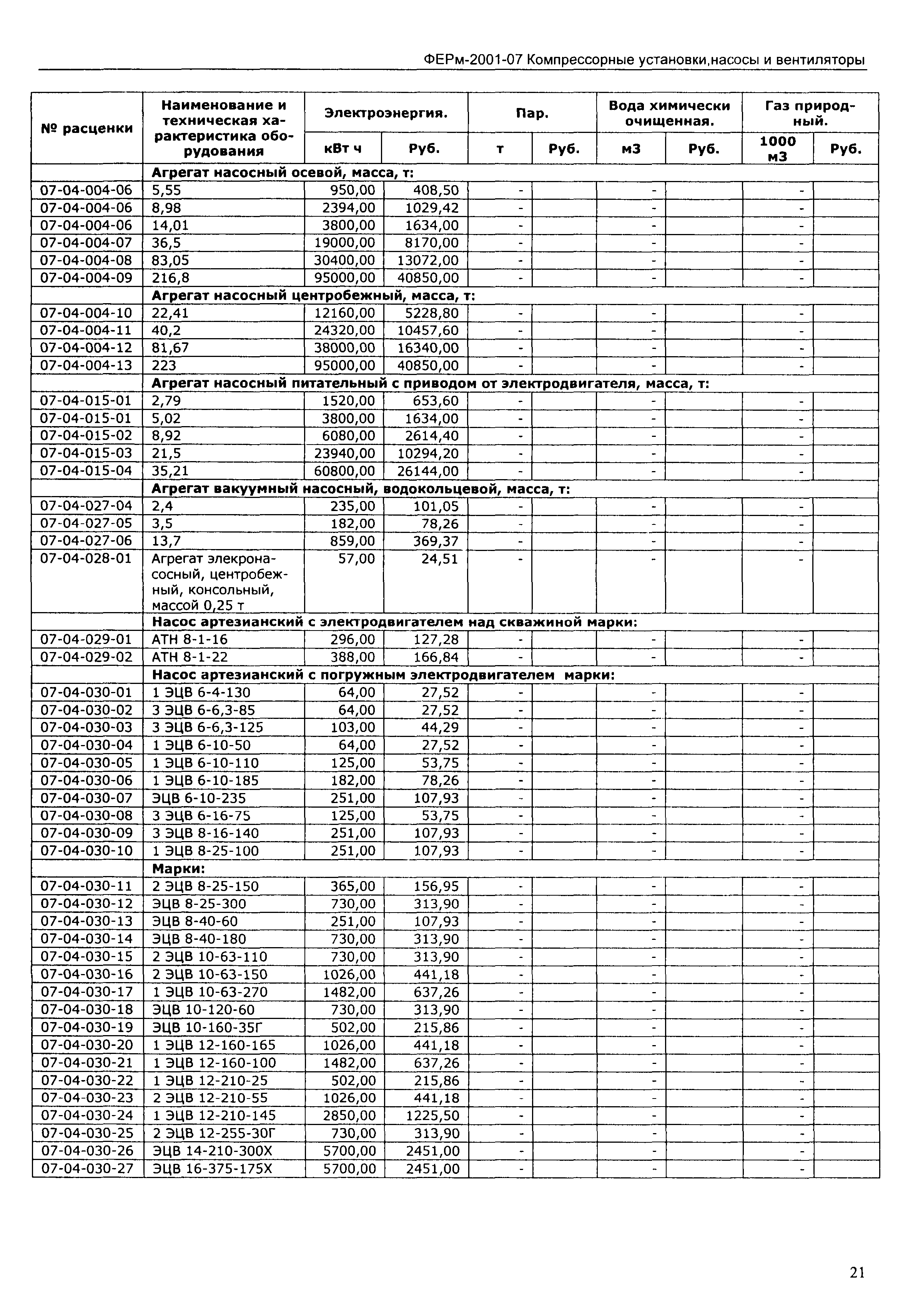 ФЕРм-2001-07 Компрессорные установки,насосы и вентиляторы

| № расценки | Наименование и техническая характеристика оборудования | Электроэнергия. кВт ч | Электроэнергия. Руб. | Пар. т | Пар. Руб. | Вода химически очищенная. м3 | Вода химически очищенная. Руб. | Газ природный. 1000 м3 | Газ природный. Руб. |
|---|---|---|---|---|---|---|---|---|---|
| | Агрегат насосный осевой, масса, т: | | | | | | | | |
| 07-04-004-06 | 5,55 | 950,00 | 408,50 | - | | - | | - | |
| 07-04-004-06 | 8,98 | 2394,00 | 1029,42 | - | | - | | - | |
| 07-04-004-06 | 14,01 | 3800,00 | 1634,00 | - | | - | | - | |
| 07-04-004-07 | 36,5 | 19000,00 | 8170,00 | - | | - | | - | |
| 07-04-004-08 | 83,05 | 30400,00 | 13072,00 | - | | - | | - | |
| 07-04-004-09 | 216,8 | 95000,00 | 40850,00 | - | | - | | - | |
| | Агрегат насосный центробежный, масса, т: | | | | | | | | |
| 07-04-004-10 | 22,41 | 12160,00 | 5228,80 | - | | - | | - | |
| 07-04-004-11 | 40,2 | 24320,00 | 10457,60 | - | | - | | - | |
| 07-04-004-12 | 81,67 | 38000,00 | 16340,00 | - | | - | | - | |
| 07-04-004-13 | 223 | 95000,00 | 40850,00 | - | | - | | - | |
| | Агрегат насосный питательный с приводом от электродвигателя, масса, т: | | | | | | | | |
| 07-04-015-01 | 2,79 | 1520,00 | 653,60 | - | | - | | - | |
| 07-04-015-01 | 5,02 | 3800,00 | 1634,00 | - | | - | | - | |
| 07-04-015-02 | 8,92 | 6080,00 | 2614,40 | - | | - | | - | |
| 07-04-015-03 | 21,5 | 23940,00 | 10294,20 | - | | - | | - | |
| 07-04-015-04 | 35,21 | 60800,00 | 26144,00 | - | | - | | - | |
| | Агрегат вакуумный насосный, водокольцевой, масса, т: | | | | | | | | |
| 07-04-027-04 | 2,4 | 235,00 | 101,05 | - | | - | | - | |
| 07-04-027-05 | 3,5 | 182,00 | 78,26 | - | | - | | - | |
| 07-04-027-06 | 13,7 | 859,00 | 369,37 | - | | - | | - | |
| 07-04-028-01 | Агрегат элекронасосный, центробежный, консольный, массой 0,25 т | 57,00 | 24,51 | - | | - | | - | |
| | Насос артезианский с электродвигателем над скважиной марки: | | | | | | | | |
| 07-04-029-01 | АТН 8-1-16 | 296,00 | 127,28 | - | | - | | - | |
| 07-04-029-02 | АТН 8-1-22 | 388,00 | 166,84 | - | | - | | - | |
| | Насос артезианский с погружным электродвигателем марки: | | | | | | | | |
| 07-04-030-01 | 1 ЭЦВ 6-4-130 | 64,00 | 27,52 | - | | - | | - | |
| 07-04-030-02 | 3 ЭЦВ 6-6,3-85 | 64,00 | 27,52 | - | | - | | - | |
| 07-04-030-03 | 3 ЭЦВ 6-6,3-125 | 103,00 | 44,29 | - | | - | | - | |
| 07-04-030-04 | 1 ЭЦВ 6-10-50 | 64,00 | 27,52 | - | | - | | - | |
| 07-04-030-05 | 1 ЭЦВ 6-10-110 | 125,00 | 53,75 | - | | - | | - | |
| 07-04-030-06 | 1 ЭЦВ 6-10-185 | 182,00 | 78,26 | - | | - | | - | |
| 07-04-030-07 | ЭЦВ 6-10-235 | 251,00 | 107,93 | - | | - | | - | |
| 07-04-030-08 | 3 ЭЦВ 6-16-75 | 125,00 | 53,75 | - | | - | | - | |
| 07-04-030-09 | 3 ЭЦВ 8-16-140 | 251,00 | 107,93 | - | | - | | - | |
| 07-04-030-10 | 1 ЭЦВ 8-25-100 | 251,00 | 107,93 | - | | - | | - | |
| | Марки: | | | | | | | | |
| 07-04-030-11 | 2 ЭЦВ 8-25-150 | 365,00 | 156,95 | - | | - | | - | |
| 07-04-030-12 | ЭЦВ 8-25-300 | 730,00 | 313,90 | - | | - | | - | |
| 07-04-030-13 | ЭЦВ 8-40-60 | 251,00 | 107,93 | - | | - | | - | |
| 07-04-030-14 | ЭЦВ 8-40-180 | 730,00 | 313,90 | - | | - | | - | |
| 07-04-030-15 | 2 ЭЦВ 10-63-110 | 730,00 | 313,90 | - | | - | | - | |
| 07-04-030-16 | 2 ЭЦВ 10-63-150 | 1026,00 | 441,18 | - | | - | | - | |
| 07-04-030-17 | 1 ЭЦВ 10-63-270 | 1482,00 | 637,26 | - | | - | | - | |
| 07-04-030-18 | ЭЦВ 10-120-60 | 730,00 | 313,90 | - | | - | | - | |
| 07-04-030-19 | ЭЦВ 10-160-35Г | 502,00 | 215,86 | - | | - | | - | |
| 07-04-030-20 | 1 ЭЦВ 12-160-165 | 1026,00 | 441,18 | - | | - | | - | |
| 07-04-030-21 | 1 ЭЦВ 12-160-100 | 1482,00 | 637,26 | - | | - | | - | |
| 07-04-030-22 | 1 ЭЦВ 12-210-25 | 502,00 | 215,86 | - | | - | | - | |
| 07-04-030-23 | 2 ЭЦВ 12-210-55 | 1026,00 | 441,18 | - | | - | | - | |
| 07-04-030-24 | 1 ЭЦВ 12-210-145 | 2850,00 | 1225,50 | - | | - | | - | |
| 07-04-030-25 | 2 ЭЦВ 12-255-30Г | 730,00 | 313,90 | - | | - | | - | |
| 07-04-030-26 | ЭЦВ 14-210-300Х | 5700,00 | 2451,00 | - | | - | | - | |
| 07-04-030-27 | ЭЦВ 16-375-175Х | 5700,00 | 2451,00 | - | | - | | - | |

21